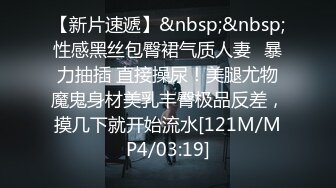 【新片速遞】&nbsp;&nbsp;性感黑丝包臀裙气质人妻 暴力抽插 直接操尿！美腿尤物魔鬼身材美乳丰臀极品反差，摸几下就开始流水[121M/MP4/03:19]